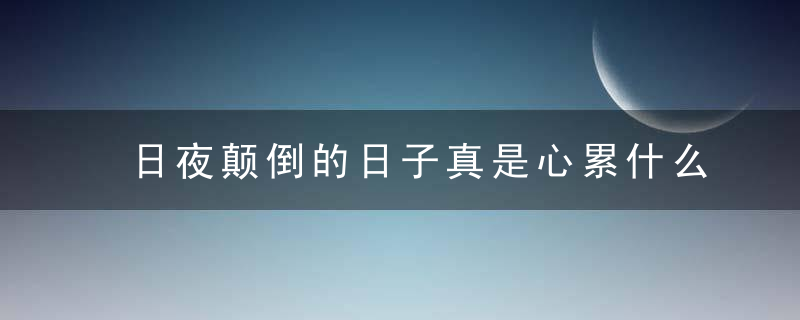 日夜颠倒的日子真是心累什么